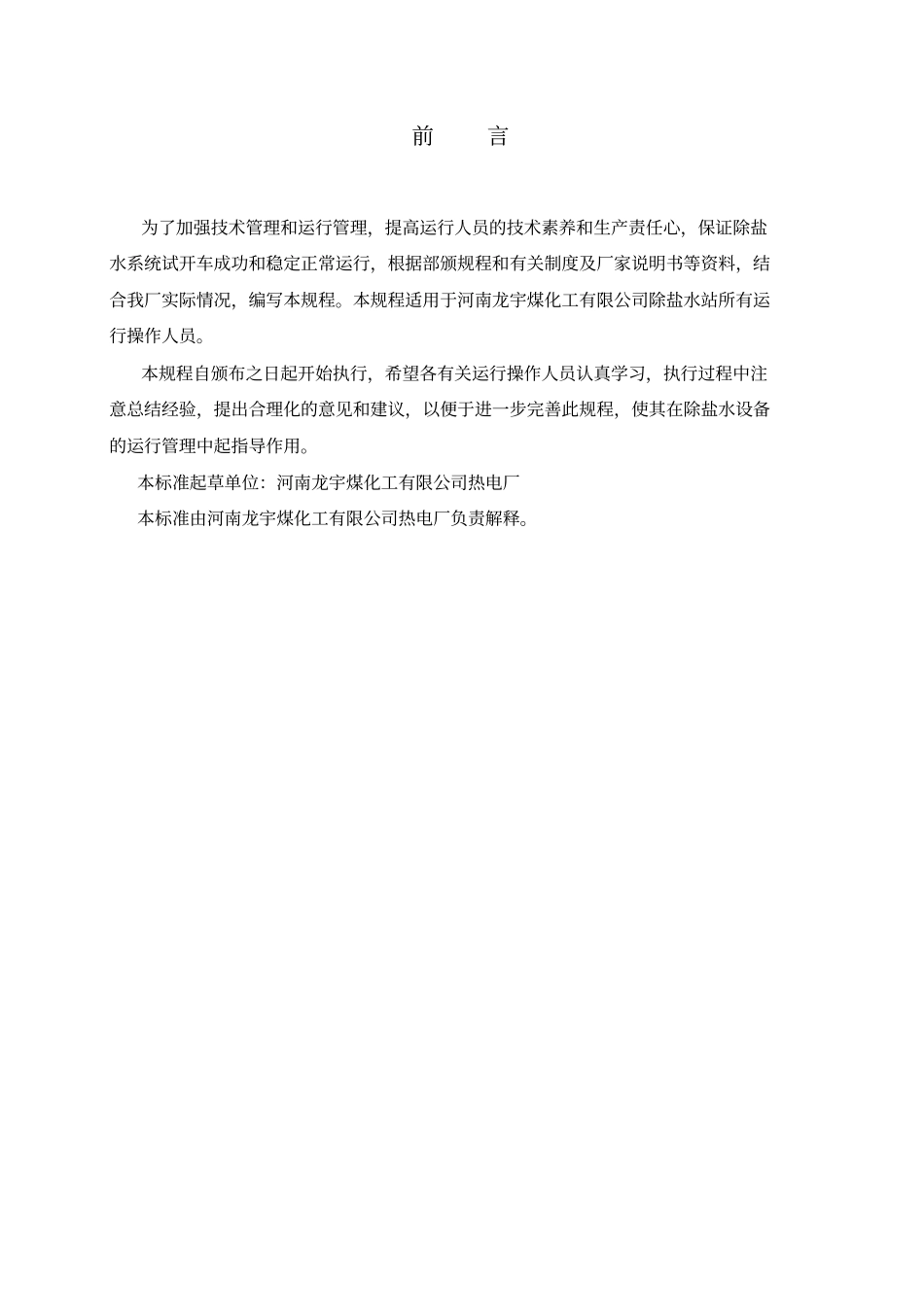 前　言

为了加强技术管理和运行管理，提高运行人员的技术素养和生产责任心，保证除盐水系统试开车成功和稳定正常运行，根据部颁规程和有关制度及厂家说明书等资料，结合我厂实际情况，编写本规程。本规程适用于河南龙宇煤化工有限公司除盐水站所有运行操作人员。

本规程自颁布之日起开始执行，希望各有关运行操作人员认真学习，执行过程中注意总结经验，提出合理化的意见和建议，以便于进一步完善此规程，使其在除盐水设备的运行管理中起指导作用。

本标准起草单位：河南龙宇煤化工有限公司热电厂

本标准由河南龙宇煤化工有限公司热电厂负责解释。